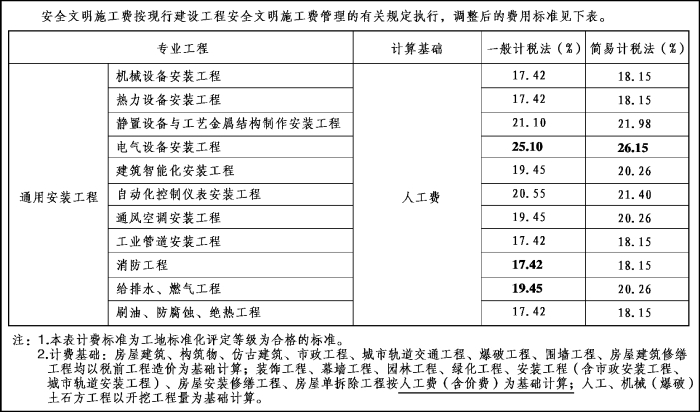 安全文明施工费按现行建设工程安全文明施工费管理的有关规定执行，调整后的费用标准见下表。

| 专业工程 | | 计算基础 | 一般计税法（%） | 简易计税法（%） |
|---|---|---|---|---|
| 通用安装工程 | 机械设备安装工程 | 人工费 | 17.42 | 18.15 |
| | 热力设备安装工程 | | 17.42 | 18.15 |
| | 静置设备与工艺金属结构制作安装工程 | | 21.10 | 21.98 |
| | 电气设备安装工程 | | 25.10 | 26.15 |
| | 建筑智能化安装工程 | | 19.45 | 20.26 |
| | 自动化控制仪表安装工程 | | 20.55 | 21.40 |
| | 通风空调安装工程 | | 19.45 | 20.26 |
| | 工业管道安装工程 | | 17.42 | 18.15 |
| | 消防工程 | | 17.42 | 18.15 |
| | 给排水、燃气工程 | | 19.45 | 20.26 |
| | 刷油、防腐蚀、绝热工程 | | 17.42 | 18.15 |

注：1.本表计费标准为工地标准化评定等级为合格的标准。
2.计费基础：房屋建筑、构筑物、仿古建筑、市政工程、城市轨道交通工程、爆破工程、围墙工程、房屋建筑修缮工程均以税前工程造价为基础计算；装饰工程、幕墙工程、园林工程、绿化工程、安装工程（含市政安装工程、城市轨道安装工程）、房屋安装修缮工程、房屋单拆除工程按人工费（含价费）为基础计算；人工、机械（爆破）土石方工程以开挖工程量为基础计算。